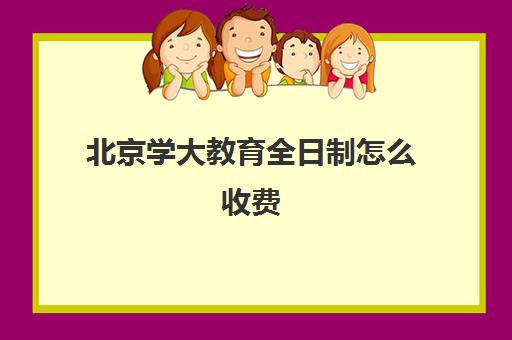 北京学大教育全日制怎么收费